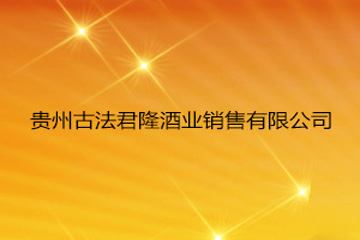 贵州古法君隆酒业销售有限公司